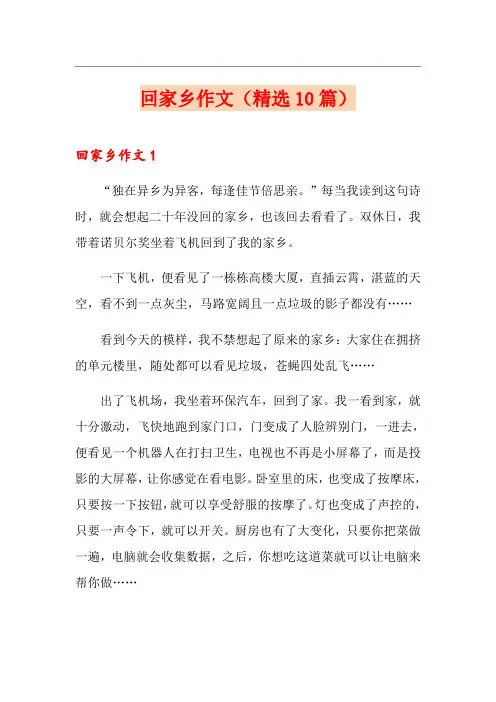 回家乡作文（精选10篇）

回家乡作文1

“独在异乡为异客，每逢佳节倍思亲。”每当我读到这句诗时，就会想起二十年没回的家乡，也该回去看看了。双休日，我带着诺贝尔奖坐着飞机回到了我的家乡。

一下飞机，便看见了一栋栋高楼大厦，直插云霄，湛蓝的天空，看不到一点灰尘，马路宽阔且一点垃圾的影子都没有……

看到今天的模样，我不禁想起了原来的家乡：大家住在拥挤的单元楼里，随处都可以看见垃圾，苍蝇四处乱飞……

出了飞机场，我坐着环保汽车，回到了家。我一看到家，就十分激动，飞快地跑到家门口，门变成了人脸辨别门，一进去，便看见一个机器人在打扫卫生，电视也不再是小屏幕了，而是投影的大屏幕，让你感觉在看电影。卧室里的床，也变成了按摩床，只要按一下按钮，就可以享受舒服的按摩了。灯也变成了声控的，只要一声令下，就可以开关。厨房也有了大变化，只要你把菜做一遍，电脑就会收集数据，之后，你想吃这道菜就可以让电脑来帮你做……